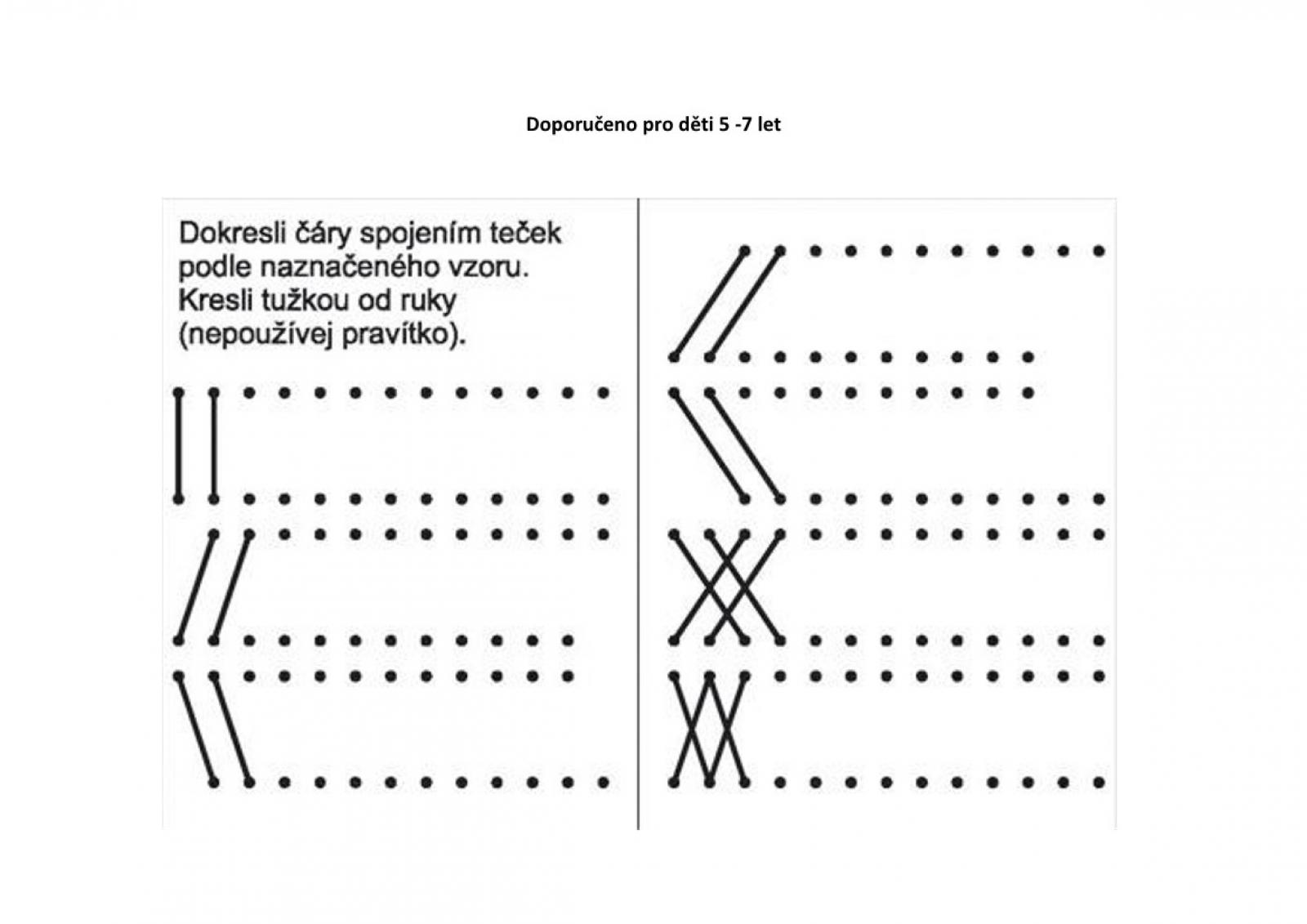 Doporučeno pro děti 5 -7 let

Dokresli čáry spojením teček podle naznačeného vzoru. Kresli tužkou od ruky (nepoužívej pravítko).